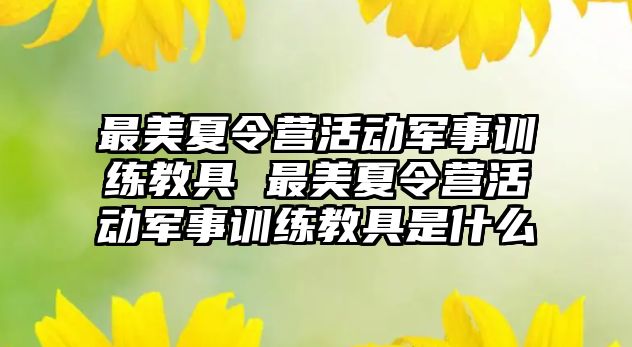 最美夏令营活动军事训练教具 最美夏令营活动军事训练教具是什么